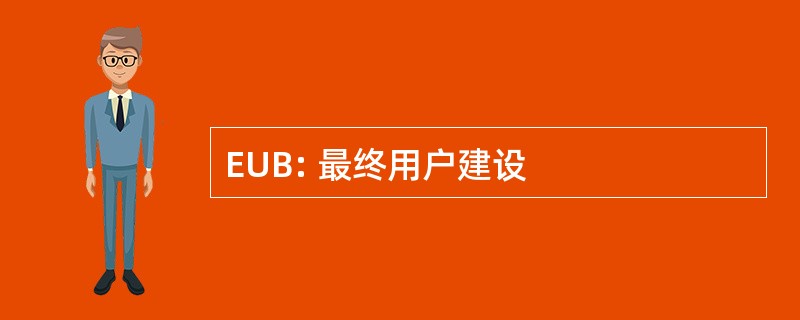 EUB: 最终用户建设